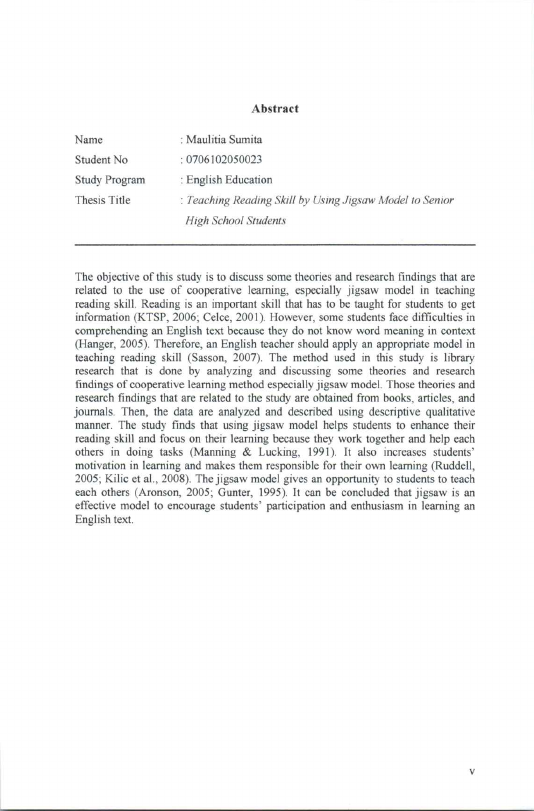 Abstract

Name : Maulitia Sumita
Student No : 0706102050023
Study Program : English Education
Thesis Title : Teaching Reading Skill by Using Jigsaw Model to Senior High School Students

The objective of this study is to discuss some theories and research findings that are related to the use of cooperative learning, especially jigsaw model in teaching reading skill. Reading is an important skill that has to be taught for students to get information (KTSP, 2006; Celce, 2001). However, some students face difficulties in comprehending an English text because they do not know word meaning in context (Hanger, 2005). Therefore, an English teacher should apply an appropriate model in teaching reading skill (Sasson, 2007). The method used in this study is library research that is done by analyzing and discussing some theories and research findings of cooperative learning method especially jigsaw model. Those theories and research findings that are related to the study are obtained from books, articles, and journals. Then, the data are analyzed and described using descriptive qualitative manner. The study finds that using jigsaw model helps students to enhance their reading skill and focus on their learning because they work together and help each others in doing tasks (Manning & Lucking, 1991). It also increases students' motivation in learning and makes them responsible for their own learning (Ruddell, 2005; Kilic et al., 2008). The jigsaw model gives an opportunity to students to teach each others (Aronson, 2005; Gunter, 1995). It can be concluded that jigsaw is an effective model to encourage students' participation and enthusiasm in learning an English text.

v